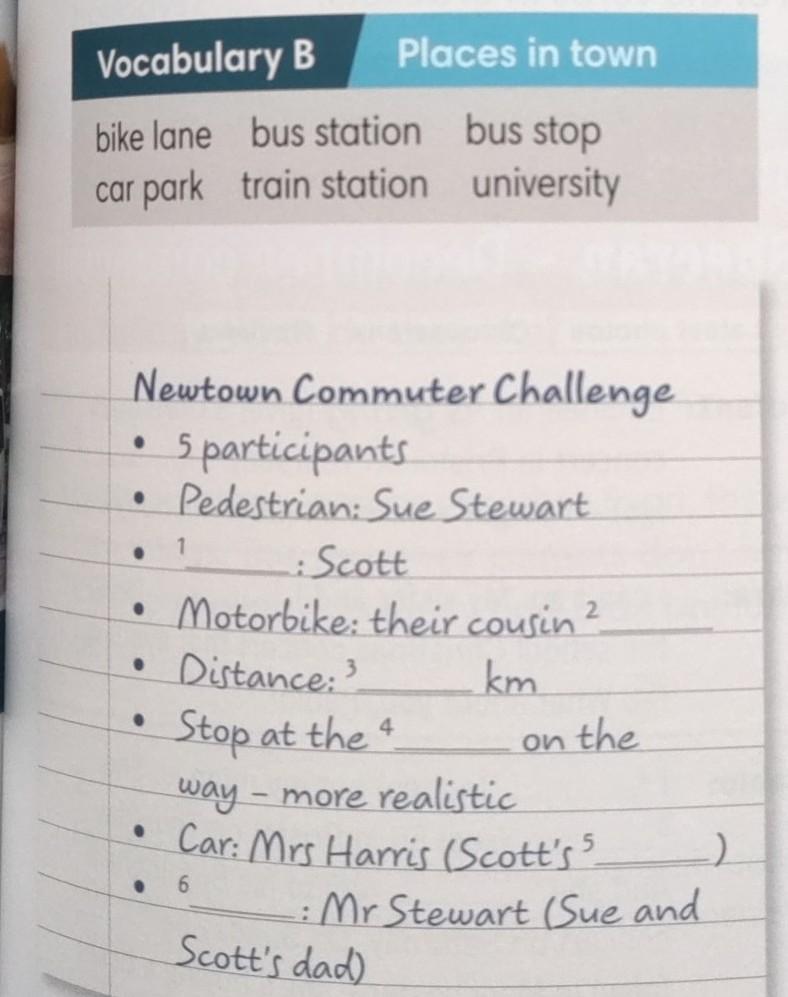 Vocabulary B Places in town

bike lane bus station bus stop
car park train station university

Newtown Commuter Challenge
• 5 participants
• Pedestrian: Sue Stewart
• $^1$______: Scott
• Motorbike: their cousin $^2$______
• Distance: $^3$______ km
• Stop at the $^4$______ on the way – more realistic
• Car: Mrs Harris (Scott's $^5$______)
• $^6$______: Mr Stewart (Sue and Scott's dad)